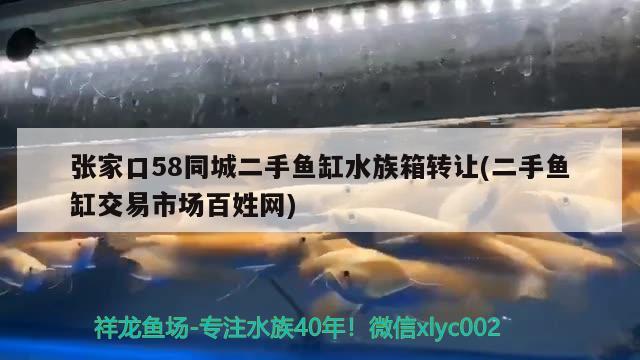 张家口58同城二手鱼缸水族箱转让(二手鱼缸交易市场百姓网)

祥龙鱼场-专注水族40年！微信xlyc002